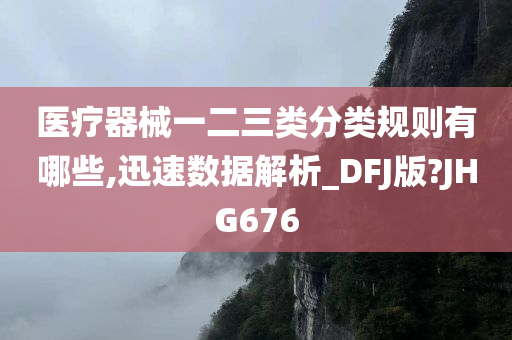 医疗器械一二三类分类规则有哪些,迅速数据解析_DFJ版?JHG676